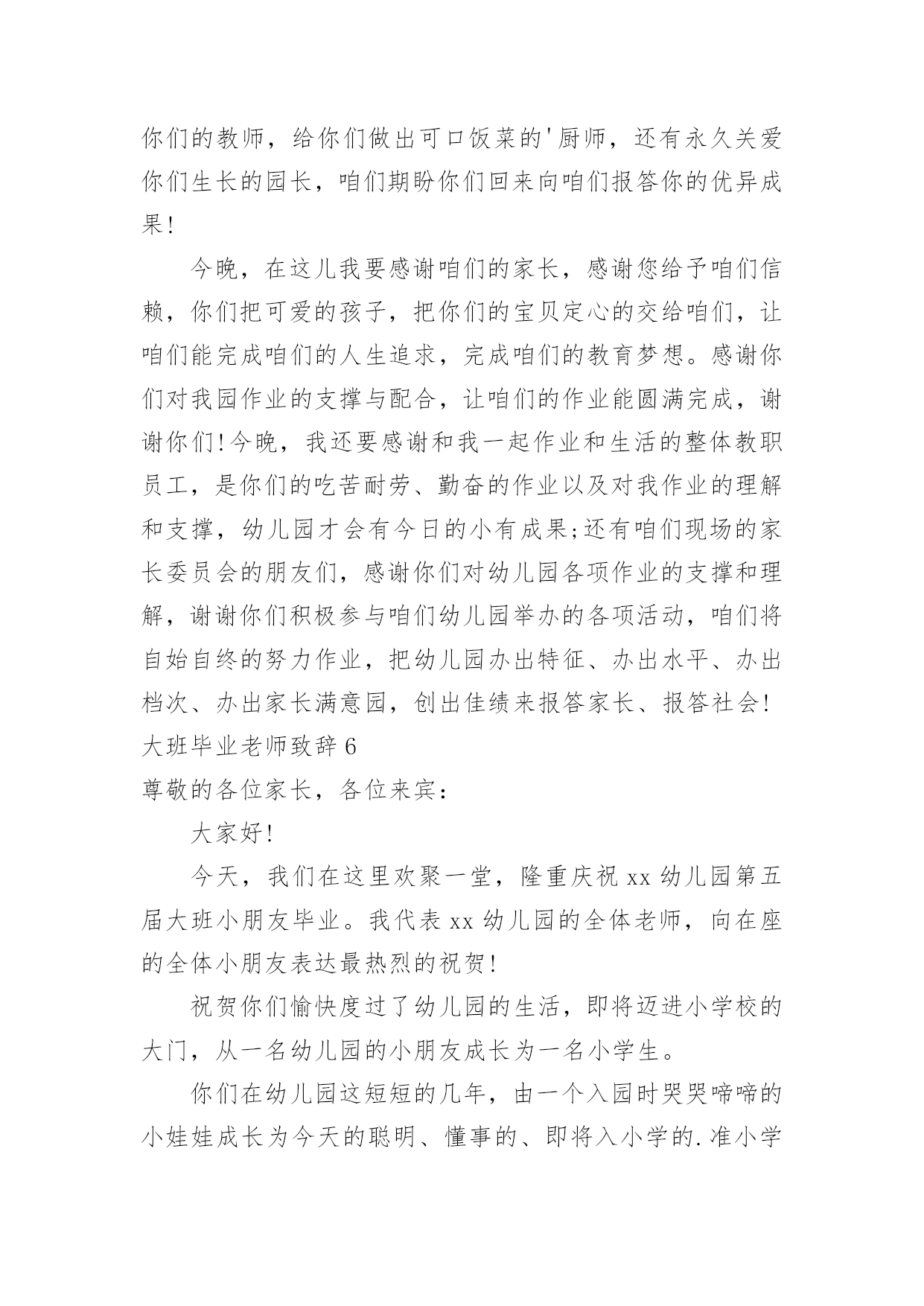 你们的教师，给你们做出可口饭菜的'厨师，还有永久关爱你们生长的园长，咱们期盼你们回来向咱们报答你的优异成果!

今晚，在这儿我要感谢咱们的家长，感谢您给予咱们信赖，你们把可爱的孩子，把你们的宝贝定心的交给咱们，让咱们能完成咱们的人生追求，完成咱们的教育梦想。感谢你们对我园作业的支撑与配合，让咱们的作业能圆满完成，谢谢你们!今晚，我还要感谢和我一起作业和生活的整体教职员工，是你们的吃苦耐劳、勤奋的作业以及对我作业的理解和支撑，幼儿园才会有今日的小有成果;还有咱们现场的家长委员会的朋友们，感谢你们对幼儿园各项作业的支撑和理解，谢谢你们积极参与咱们幼儿园举办的各项活动，咱们将自始自终的努力作业，把幼儿园办出特征、办出水平、办出档次、办出家长满意园，创出佳绩来报答家长、报答社会!

大班毕业老师致辞 6

尊敬的各位家长，各位来宾：

大家好!

今天，我们在这里欢聚一堂，隆重庆祝 xx 幼儿园第五届大班小朋友毕业。我代表 xx 幼儿园的全体老师，向在座的全体小朋友表达最热烈的祝贺!

祝贺你们愉快度过了幼儿园的生活，即将迈进小学校的大门，从一名幼儿园的小朋友成长为一名小学生。

你们在幼儿园这短短的几年，由一个入园时哭哭啼啼的小娃娃成长为今天的聪明、懂事的、即将入小学的.准小学